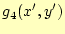 $g_4(x', y')$